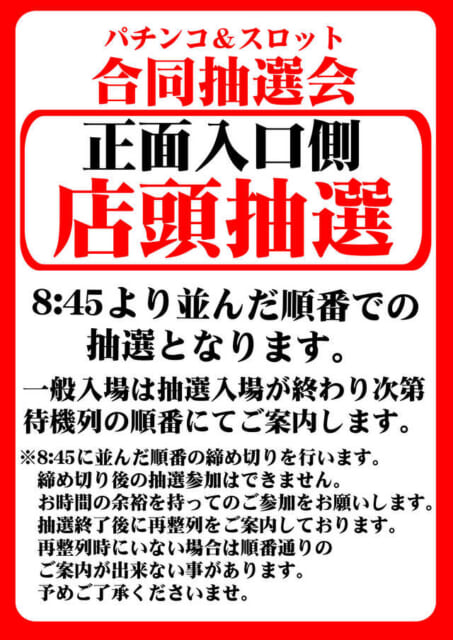 パチンコ＆スロット
合同抽選会

正面入口側
店頭抽選

8:45より並んだ順番での抽選となります。

一般入場は抽選入場が終わり次第待機列の順番にてご案内します。

※8:45に並んだ順番の締め切りを行います。
締め切り後の抽選参加はできません。
お時間の余裕を持ってのご参加をお願いします。
抽選終了後に再整列をご案内しております。
再整列時にいない場合は順番通りのご案内が出来ない事があります。
予めご了承くださいませ。